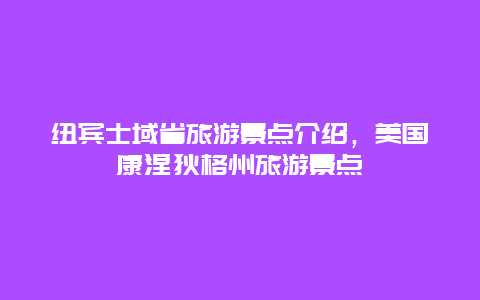 纽宾士域省旅游景点介绍，美国康涅狄格州旅游景点